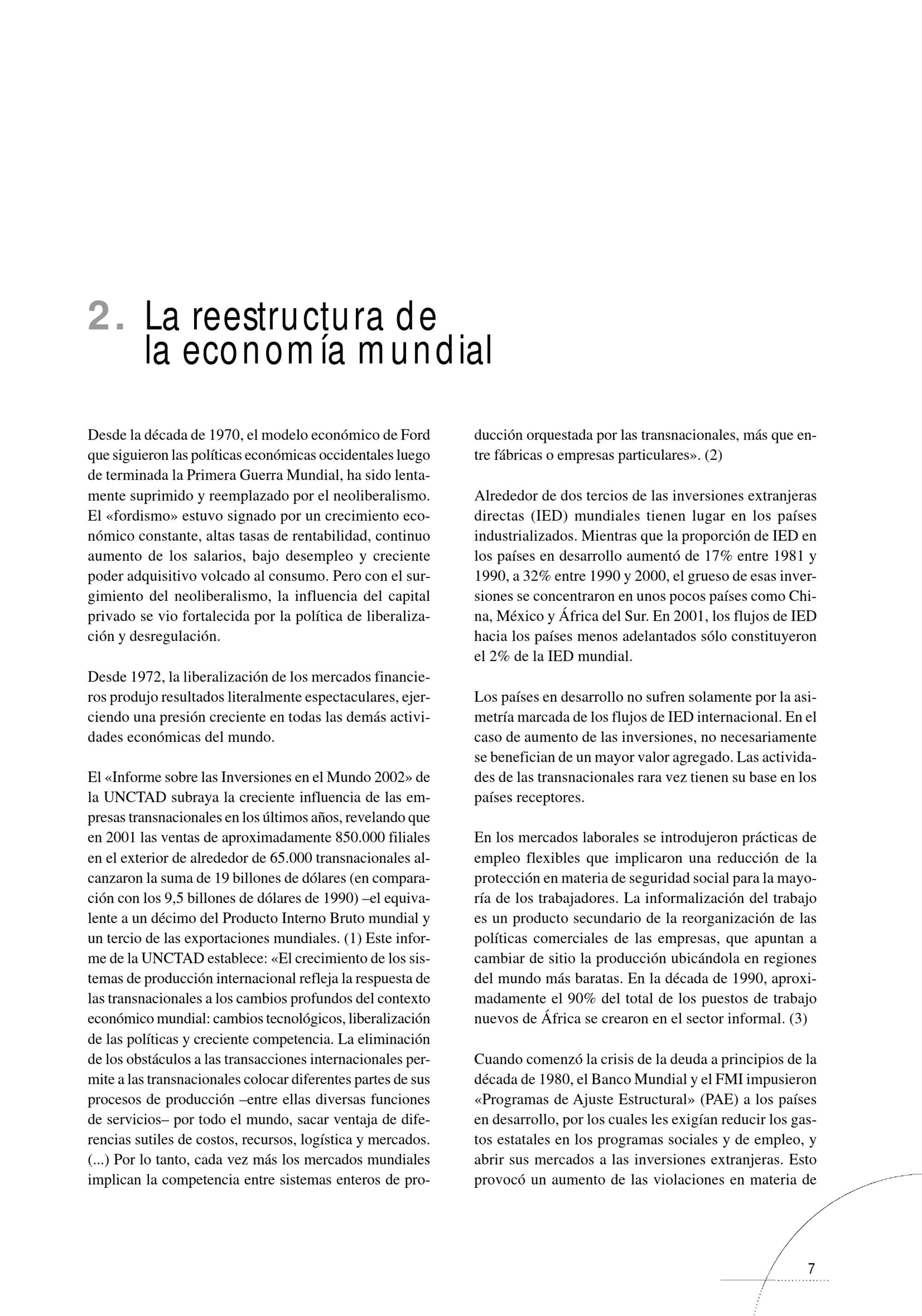 2. La reestructura de la economía mundial

Desde la década de 1970, el modelo económico de Ford que siguieron las políticas económicas occidentales luego de terminada la Primera Guerra Mundial, ha sido lentamente suprimido y reemplazado por el neoliberalismo. El «fordismo» estuvo signado por un crecimiento económico constante, altas tasas de rentabilidad, continuo aumento de los salarios, bajo desempleo y creciente poder adquisitivo volcado al consumo. Pero con el surgimiento del neoliberalismo, la influencia del capital privado se vio fortalecida por la política de liberalización y desregulación.

Desde 1972, la liberalización de los mercados financieros produjo resultados literalmente espectaculares, ejerciendo una presión creciente en todas las demás actividades económicas del mundo.

El «Informe sobre las Inversiones en el Mundo 2002» de la UNCTAD subraya la creciente influencia de las empresas transnacionales en los últimos años, revelando que en 2001 las ventas de aproximadamente 850.000 filiales en el exterior de alrededor de 65.000 transnacionales alcanzaron la suma de 19 billones de dólares (en comparación con los 9,5 billones de dólares de 1990) –el equivalente a un décimo del Producto Interno Bruto mundial y un tercio de las exportaciones mundiales. (1) Este informe de la UNCTAD establece: «El crecimiento de los sistemas de producción internacional refleja la respuesta de las transnacionales a los cambios profundos del contexto económico mundial: cambios tecnológicos, liberalización de las políticas y creciente competencia. La eliminación de los obstáculos a las transacciones internacionales permite a las transnacionales colocar diferentes partes de sus procesos de producción –entre ellas diversas funciones de servicios– por todo el mundo, sacar ventaja de diferencias sutiles de costos, recursos, logística y mercados. (...) Por lo tanto, cada vez más los mercados mundiales implican la competencia entre sistemas enteros de producción orquestada por las transnacionales, más que entre fábricas o empresas particulares». (2)

Alrededor de dos tercios de las inversiones extranjeras directas (IED) mundiales tienen lugar en los países industrializados. Mientras que la proporción de IED en los países en desarrollo aumentó de 17% entre 1981 y 1990, a 32% entre 1990 y 2000, el grueso de esas inversiones se concentraron en unos pocos países como China, México y África del Sur. En 2001, los flujos de IED hacia los países menos adelantados sólo constituyeron el 2% de la IED mundial.

Los países en desarrollo no sufren solamente por la asimetría marcada de los flujos de IED internacional. En el caso de aumento de las inversiones, no necesariamente se benefician de un mayor valor agregado. Las actividades de las transnacionales rara vez tienen su base en los países receptores.

En los mercados laborales se introdujeron prácticas de empleo flexibles que implicaron una reducción de la protección en materia de seguridad social para la mayoría de los trabajadores. La informalización del trabajo es un producto secundario de la reorganización de las políticas comerciales de las empresas, que apuntan a cambiar de sitio la producción ubicándola en regiones del mundo más baratas. En la década de 1990, aproximadamente el 90% del total de los puestos de trabajo nuevos de África se crearon en el sector informal. (3)

Cuando comenzó la crisis de la deuda a principios de la década de 1980, el Banco Mundial y el FMI impusieron «Programas de Ajuste Estructural» (PAE) a los países en desarrollo, por los cuales les exigían reducir los gastos estatales en los programas sociales y de empleo, y abrir sus mercados a las inversiones extranjeras. Esto provocó un aumento de las violaciones en materia de

7